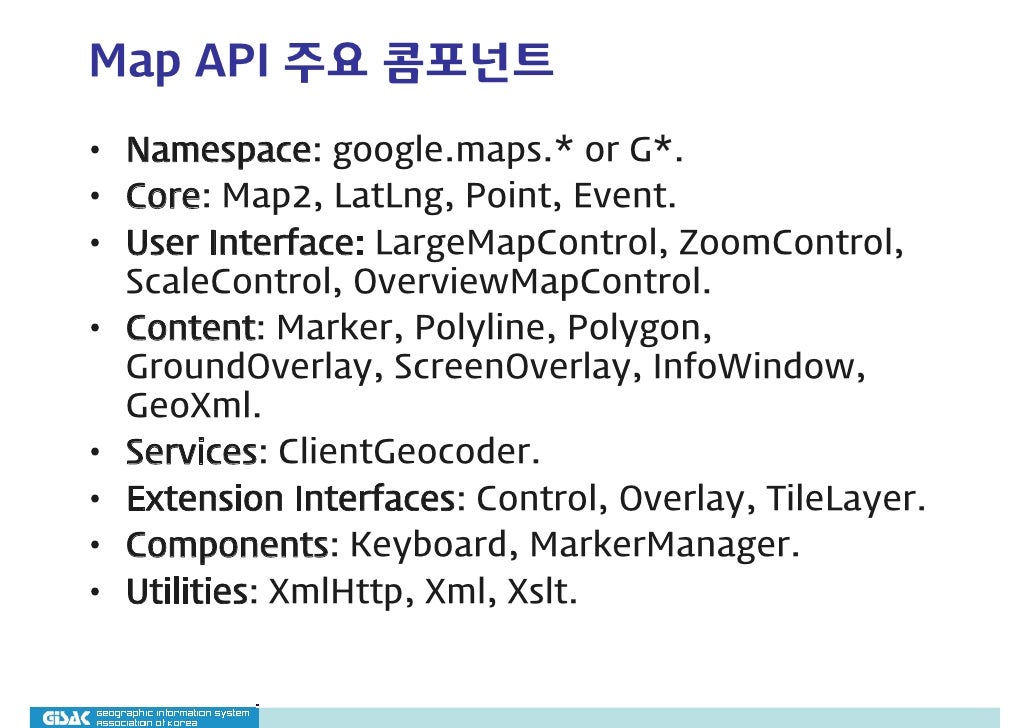 Map API 주요 콤포넌트

• Namespace: google.maps.* or G*.
• Core: Map2, LatLng, Point, Event.
• User Interface: LargeMapControl, ZoomControl, ScaleControl, OverviewMapControl.
• Content: Marker, Polyline, Polygon, GroundOverlay, ScreenOverlay, InfoWindow, GeoXml.
• Services: ClientGeocoder.
• Extension Interfaces: Control, Overlay, TileLayer.
• Components: Keyboard, MarkerManager.
• Utilities: XmlHttp, Xml, Xslt.

GISAK geographic information system association of korea